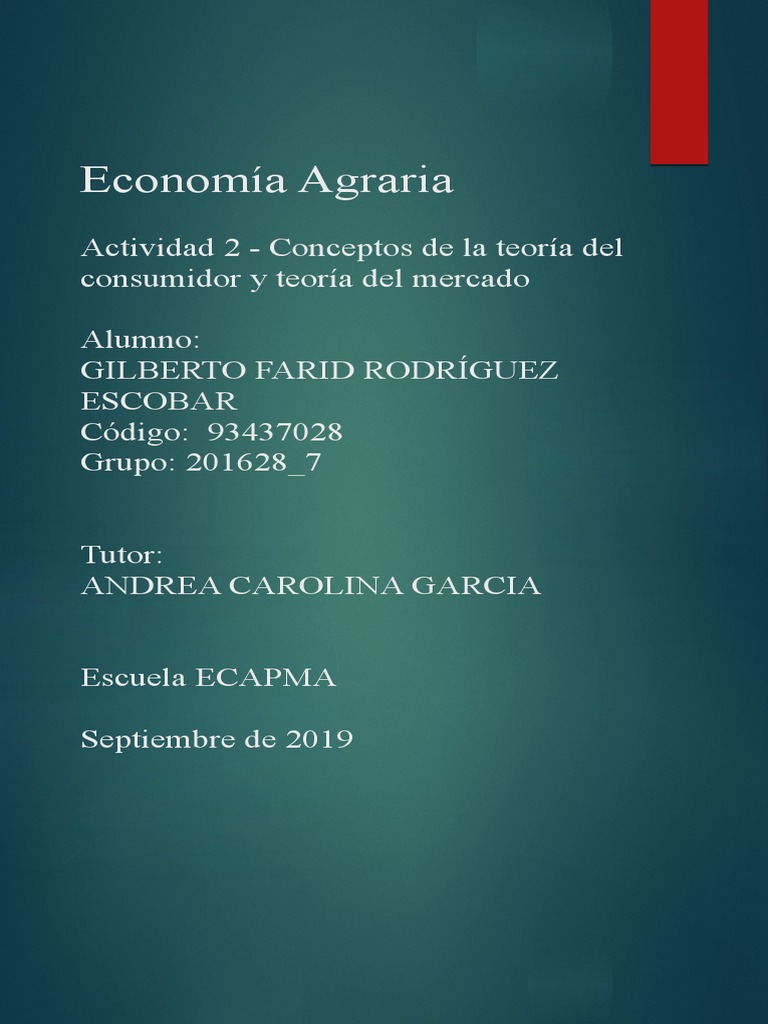 Economía Agraria

Actividad 2 - Conceptos de la teoría del consumidor y teoría del mercado

Alumno:
GILBERTO FARID RODRÍGUEZ ESCOBAR
Código: 93437028
Grupo: 201628_7

Tutor:
ANDREA CAROLINA GARCIA

Escuela ECAPMA

Septiembre de 2019